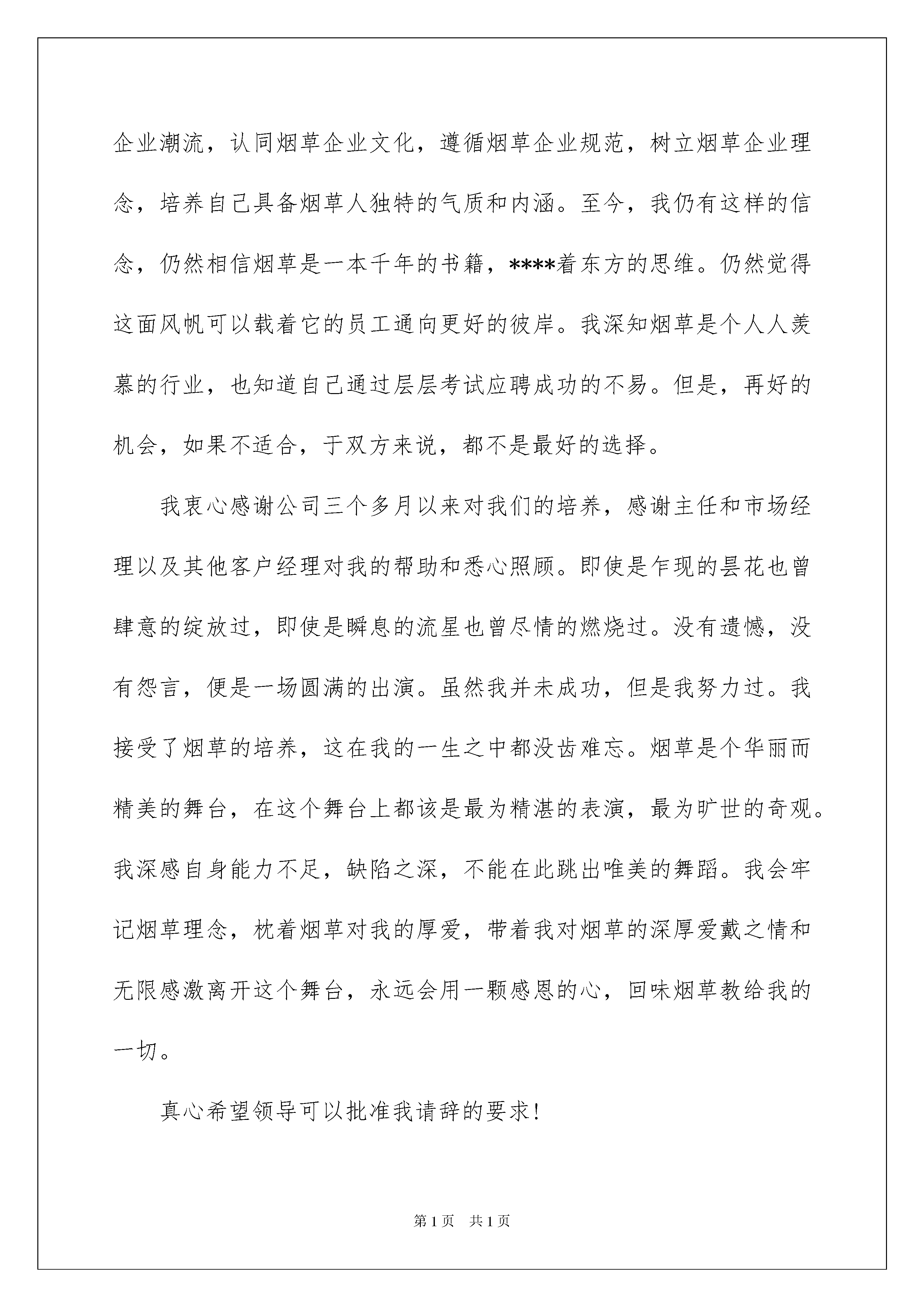 企业潮流，认同烟草企业文化，遵循烟草企业规范，树立烟草企业理念，培养自己具备烟草人独特的气质和内涵。至今，我仍有这样的信念，仍然相信烟草是一本千年的书籍，****着东方的思维。仍然觉得这面风帆可以载着它的员工通向更好的彼岸。我深知烟草是个人人羡慕的行业，也知道自己通过层层考试应聘成功的不易。但是，再好的机会，如果不适合，于双方来说，都不是最好的选择。

我衷心感谢公司三个多月以来对我们的培养，感谢主任和市场经理以及其他客户经理对我的帮助和悉心照顾。即使是乍现的昙花也曾肆意的绽放过，即使是瞬息的流星也曾尽情的燃烧过。没有遗憾，没有怨言，便是一场圆满的出演。虽然我并未成功，但是我努力过。我接受了烟草的培养，这在我的一生之中都没齿难忘。烟草是个华丽而精美的舞台，在这个舞台上都该是最为精湛的表演，最为旷世的奇观。我深感自身能力不足，缺陷之深，不能在此跳出唯美的舞蹈。我会牢记烟草理念，枕着烟草对我的厚爱，带着我对烟草的深厚爱戴之情和无限感激离开这个舞台，永远会用一颗感恩的心，回味烟草教给我的一切。

真心希望领导可以批准我请辞的要求！

第1页 共1页